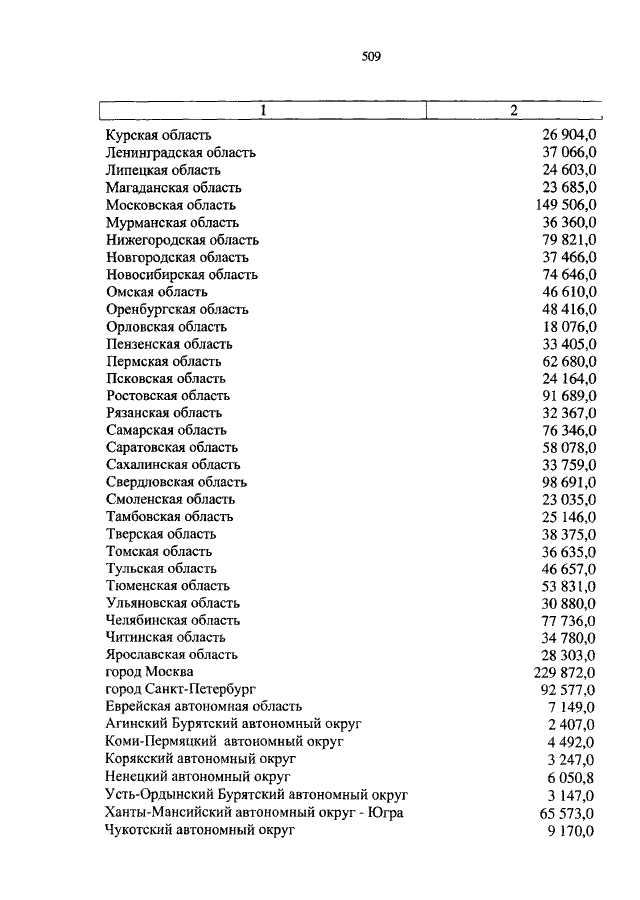 509

| 1 | 2 |
|---|---|
| Курская область | 26 904,0 |
| Ленинградская область | 37 066,0 |
| Липецкая область | 24 603,0 |
| Магаданская область | 23 685,0 |
| Московская область | 149 506,0 |
| Мурманская область | 36 360,0 |
| Нижегородская область | 79 821,0 |
| Новгородская область | 37 466,0 |
| Новосибирская область | 74 646,0 |
| Омская область | 46 610,0 |
| Оренбургская область | 48 416,0 |
| Орловская область | 18 076,0 |
| Пензенская область | 33 405,0 |
| Пермская область | 62 680,0 |
| Псковская область | 24 164,0 |
| Ростовская область | 91 689,0 |
| Рязанская область | 32 367,0 |
| Самарская область | 76 346,0 |
| Саратовская область | 58 078,0 |
| Сахалинская область | 33 759,0 |
| Свердловская область | 98 691,0 |
| Смоленская область | 23 035,0 |
| Тамбовская область | 25 146,0 |
| Тверская область | 38 375,0 |
| Томская область | 36 635,0 |
| Тульская область | 46 657,0 |
| Тюменская область | 53 831,0 |
| Ульяновская область | 30 880,0 |
| Челябинская область | 77 736,0 |
| Читинская область | 34 780,0 |
| Ярославская область | 28 303,0 |
| город Москва | 229 872,0 |
| город Санкт-Петербург | 92 577,0 |
| Еврейская автономная область | 7 149,0 |
| Агинский Бурятский автономный округ | 2 407,0 |
| Коми-Пермяцкий автономный округ | 4 492,0 |
| Корякский автономный округ | 3 247,0 |
| Ненецкий автономный округ | 6 050,8 |
| Усть-Ордынский Бурятский автономный округ | 3 147,0 |
| Ханты-Мансийский автономный округ - Югра | 65 573,0 |
| Чукотский автономный округ | 9 170,0 |